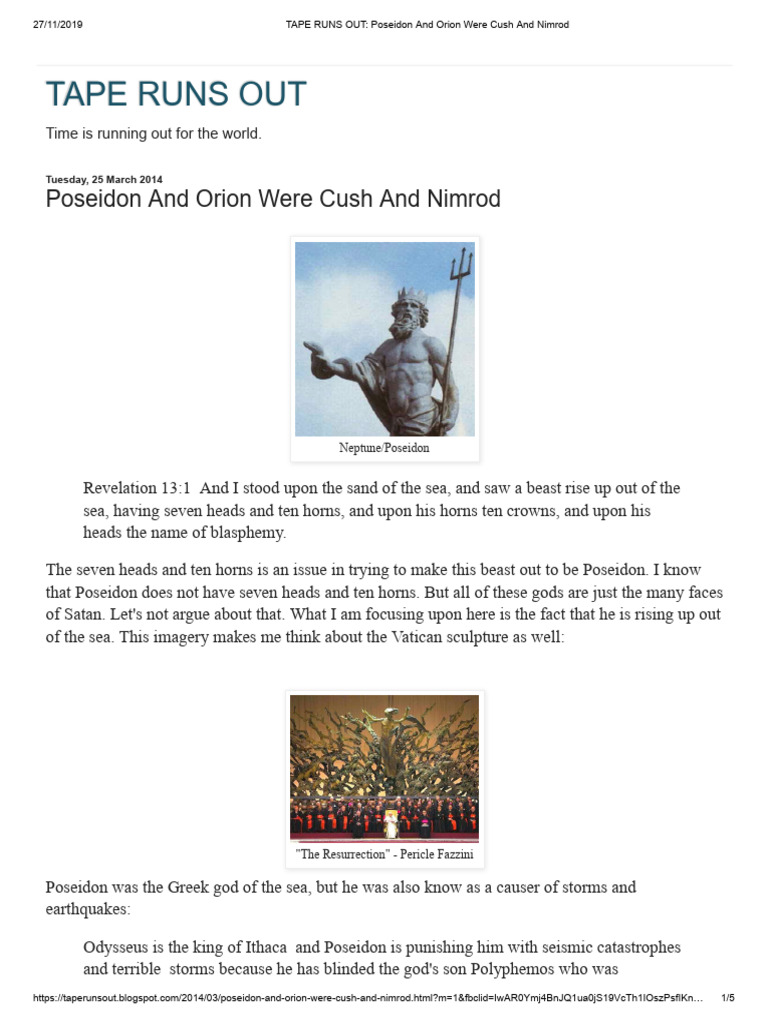 27/11/2019 TAPE RUNS OUT: Poseidon And Orion Were Cush And Nimrod

TAPE RUNS OUT

Time is running out for the world.

Tuesday, 25 March 2014

Poseidon And Orion Were Cush And Nimrod

Neptune/Poseidon

Revelation 13:1 And I stood upon the sand of the sea, and saw a beast rise up out of the sea, having seven heads and ten horns, and upon his horns ten crowns, and upon his heads the name of blasphemy.

The seven heads and ten horns is an issue in trying to make this beast out to be Poseidon. I know that Poseidon does not have seven heads and ten horns. But all of these gods are just the many faces of Satan. Let's not argue about that. What I am focusing upon here is the fact that he is rising up out of the sea. This imagery makes me think about the Vatican sculpture as well:

"The Resurrection" - Pericle Fazzini

Poseidon was the Greek god of the sea, but he was also know as a causer of storms and earthquakes:

Odysseus is the king of Ithaca and Poseidon is punishing him with seismic catastrophes and terrible storms because he has blinded the god's son Polyphemos who was

https://taperunsout.blogspot.com/2014/03/poseidon-and-orion-were-cush-and-nimrod.html?m=1&fbclid=IwAR0Ymj4BnJQ1ua0jS19VcTh1IOszPsflKn... 1/5